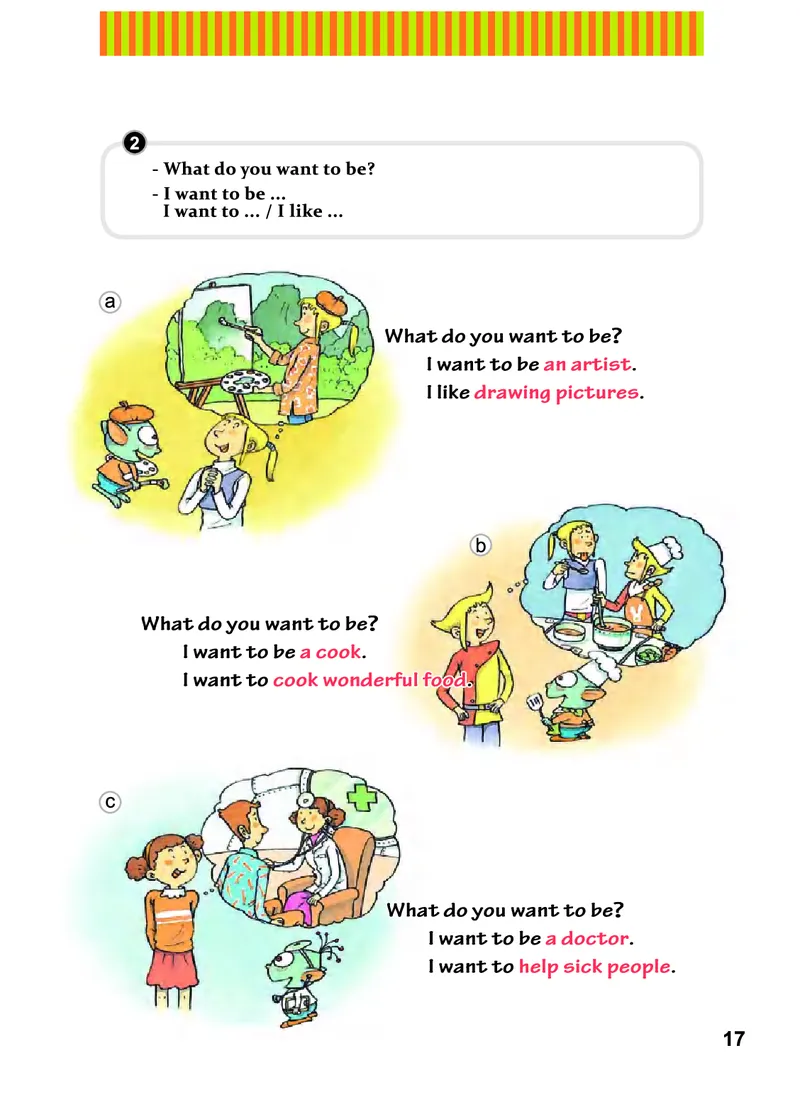 2

- What do you want to be?
- I want to be ...
I want to ... / I like ...

a

What do you want to be?
I want to be an artist.
I like drawing pictures.

b

What do you want to be?
I want to be a cook.
I want to cook wonderful food.

c

What do you want to be?
I want to be a doctor.
I want to help sick people.

17